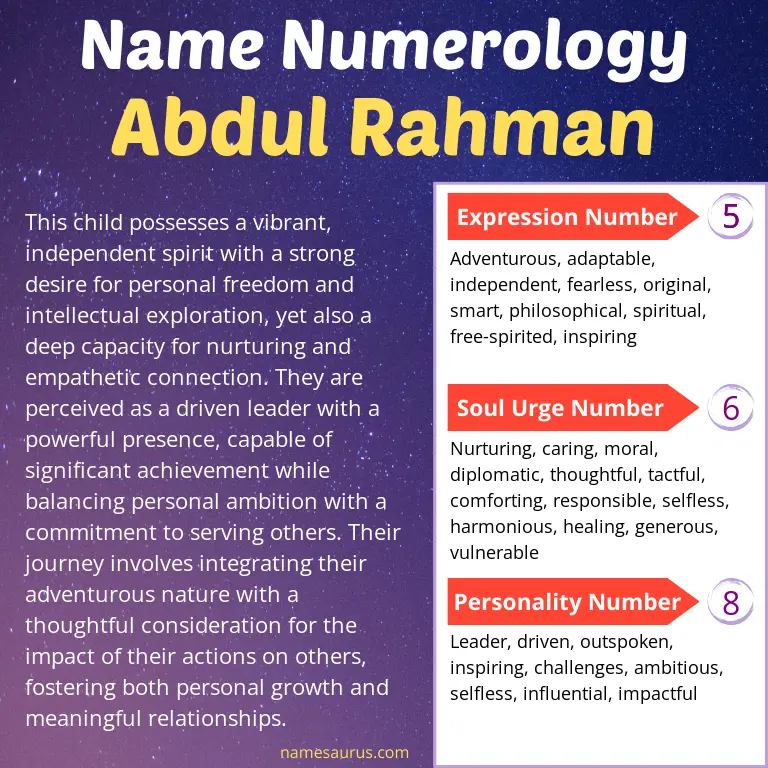 Name Numerology
Abdul Rahman

This child possesses a vibrant, independent spirit with a strong desire for personal freedom and intellectual exploration, yet also a deep capacity for nurturing and empathetic connection. They are perceived as a driven leader with a powerful presence, capable of significant achievement while balancing personal ambition with a commitment to serving others. Their journey involves integrating their adventurous nature with a thoughtful consideration for the impact of their actions on others, fostering both personal growth and meaningful relationships.

namesaurus.com

Expression Number 5
Adventurous, adaptable, independent, fearless, original, smart, philosophical, spiritual, free-spirited, inspiring

Soul Urge Number 6
Nurturing, caring, moral, diplomatic, thoughtful, tactful, comforting, responsible, selfless, harmonious, healing, generous, vulnerable

Personality Number 8
Leader, driven, outspoken, inspiring, challenges, ambitious, selfless, influential, impactful